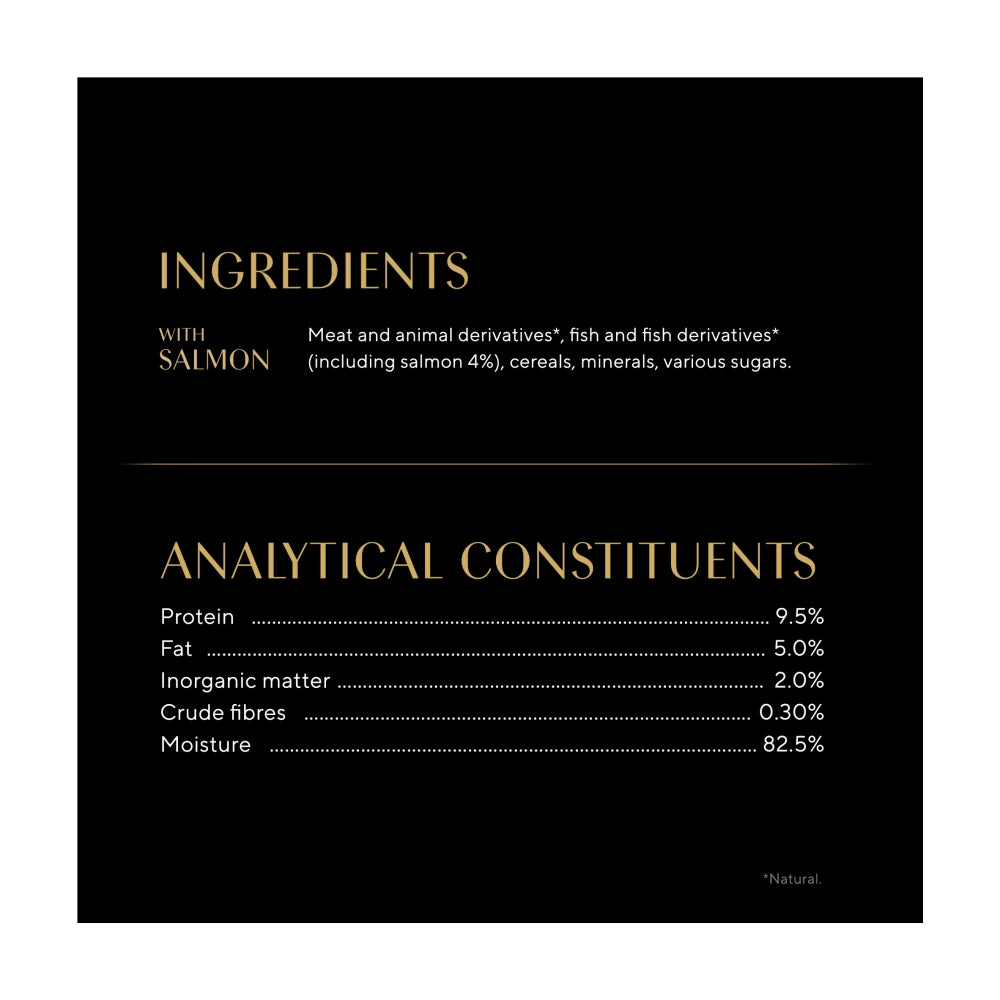 INGREDIENTS

WITH
SALMON

Meat and animal derivatives*, fish and fish derivatives* (including salmon 4%), cereals, minerals, various sugars.

ANALYTICAL CONSTITUENTS

Protein 9.5%
Fat 5.0%
Inorganic matter 2.0%
Crude fibres 0.30%
Moisture 82.5%

*Natural.